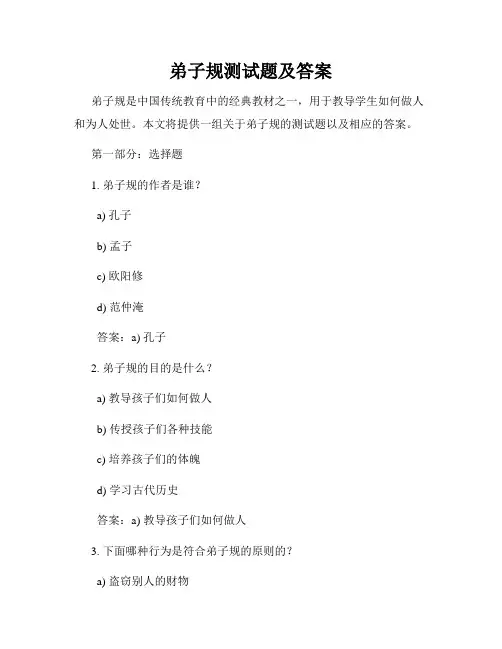 弟子规测试题及答案

弟子规是中国传统教育中的经典教材之一，用于教导学生如何做人和为人处世。本文将提供一组关于弟子规的测试题以及相应的答案。

第一部分：选择题

1. 弟子规的作者是谁？

a) 孔子

b) 孟子

c) 欧阳修

d) 范仲淹

答案：a) 孔子

2. 弟子规的目的是什么？

a) 教导孩子们如何做人

b) 传授孩子们各种技能

c) 培养孩子们的体魄

d) 学习古代历史

答案：a) 教导孩子们如何做人

3. 下面哪种行为是符合弟子规的原则的？

a) 盗窃别人的财物